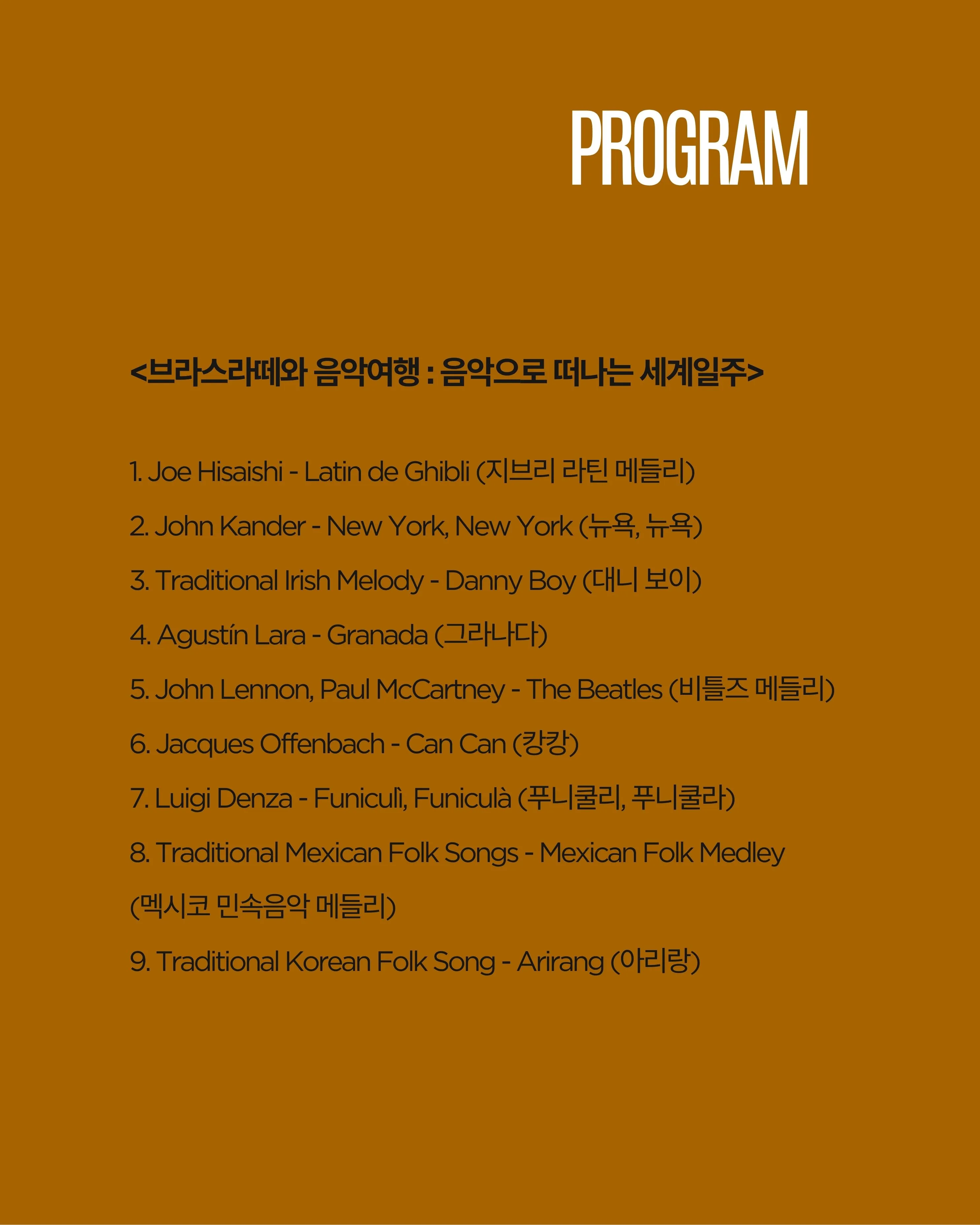 PROGRAM

<브라스라떼와 음악여행 : 음악으로 떠나는 세계일주>

1. Joe Hisaishi - Latin de Ghibli (지브리 라틴 메들리)

2. John Kander - New York, New York (뉴욕, 뉴욕)

3. Traditional Irish Melody - Danny Boy (대니 보이)

4. Agustín Lara - Granada (그라나다)

5. John Lennon, Paul McCartney - The Beatles (비틀즈 메들리)

6. Jacques Offenbach - Can Can (캉캉)

7. Luigi Denza - Funiculì, Funiculà (푸니쿨리, 푸니쿨라)

8. Traditional Mexican Folk Songs - Mexican Folk Medley (멕시코 민속음악 메들리)

9. Traditional Korean Folk Song - Arirang (아리랑)